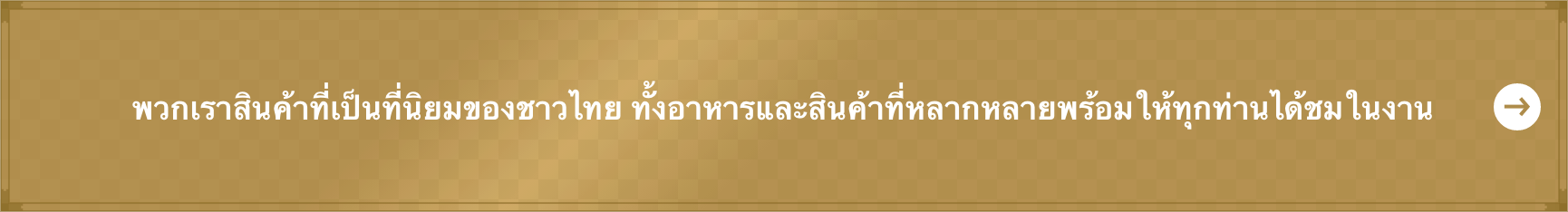 พวกเราสินค้าที่เป็นที่นิยมของชาวไทย ทั้งอาหารและสินค้าที่หลากหลายพร้อมให้ทุกท่านได้ชมในงาน